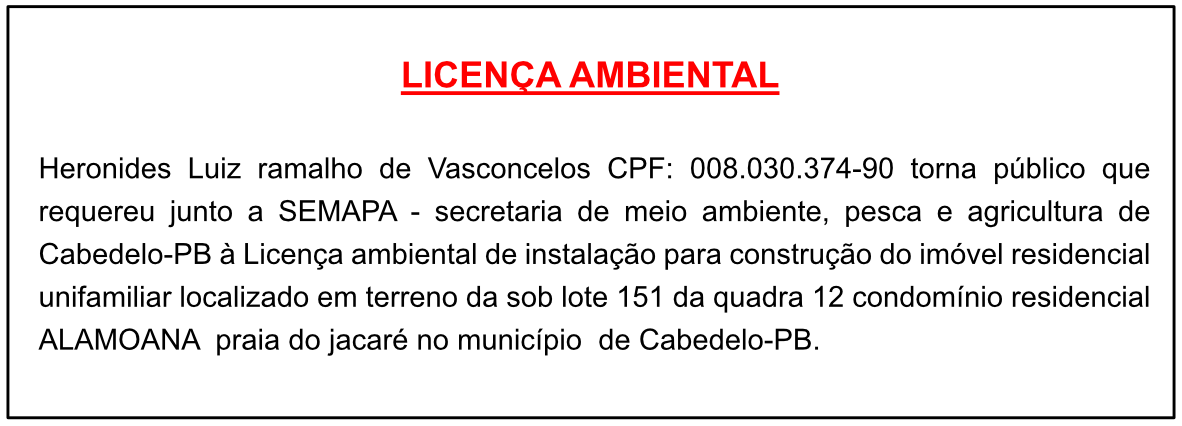 LICENÇA AMBIENTAL

Heronides Luiz ramalho de Vasconcelos CPF: 008.030.374-90 torna público que requereu junto a SEMAPA - secretaria de meio ambiente, pesca e agricultura de Cabedelo-PB à Licença ambiental de instalação para construção do imóvel residencial unifamiliar localizado em terreno da sob lote 151 da quadra 12 condomínio residencial ALAMOANA praia do jacaré no município de Cabedelo-PB.